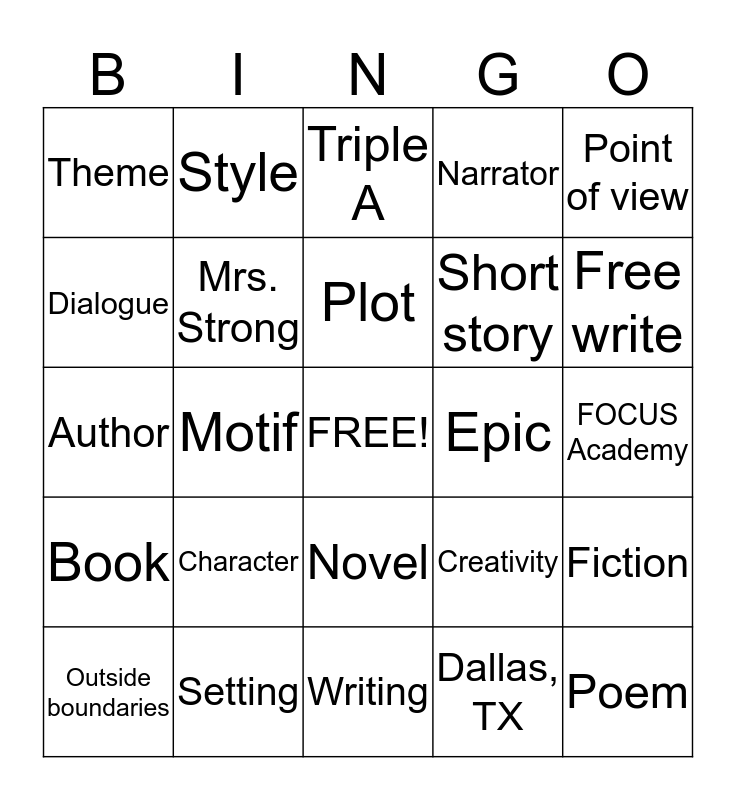 | B | I | N | G | O |
|---|---|---|---|---|
| Theme | Style | Triple A | Narrator | Point of view |
| Dialogue | Mrs. Strong | Plot | Short story | Free write |
| Author | Motif | FREE! | Epic | FOCUS Academy |
| Book | Character | Novel | Creativity | Fiction |
| Outside boundaries | Setting | Writing | Dallas, TX | Poem |